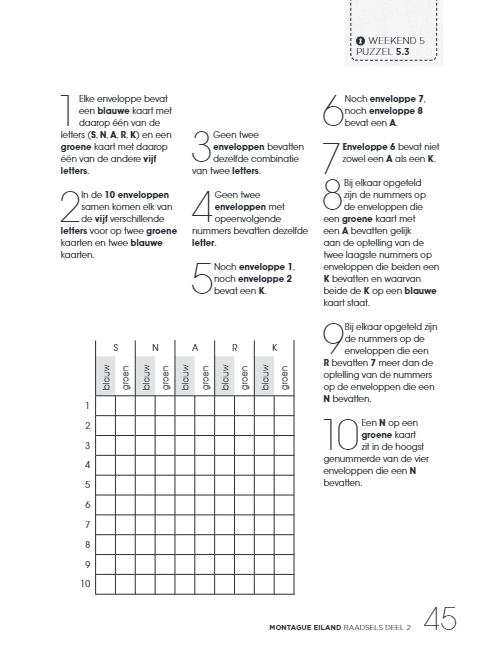 WEEKEND 5
PUZZEL 5.3

1 Elke enveloppe bevat een blauwe kaart met daarop één van de letters (S, N, A, R, K) en een groene kaart met daarop één van de andere vijf letters.

2 In de 10 enveloppen samen komen elk van de vijf verschillende letters voor op twee groene kaarten en twee blauwe kaarten.

3 Geen twee enveloppen bevatten dezelfde combinatie van twee letters.

4 Geen twee enveloppen met opeenvolgende nummers bevatten dezelfde letter.

5 Noch enveloppe 1, noch enveloppe 2 bevat een K.

6 Noch enveloppe 7, noch enveloppe 8 bevat een A.

7 Enveloppe 6 bevat niet zowel een A als een K.

8 Bij elkaar opgeteld zijn de nummers op de enveloppen die een groene kaart met een A bevatten gelijk aan de optelling van de twee laagste nummers op enveloppen die beiden een K bevatten en waarvan beide de K op een blauwe kaart staat.

9 Bij elkaar opgeteld zijn de nummers op de enveloppen die een R bevatten 7 meer dan de optelling van de nummers op de enveloppen die een N bevatten.

10 Een N op een groene kaart zit in de hoogst genummerde van de vier enveloppen die een N bevatten.

| | S | | N | | A | | R | | K | |
|---|---|---|---|---|---|---|---|---|---|---|
| | blauw | groen | blauw | groen | blauw | groen | blauw | groen | blauw | groen |
| 1 | | | | | | | | | | |
| 2 | | | | | | | | | | |
| 3 | | | | | | | | | | |
| 4 | | | | | | | | | | |
| 5 | | | | | | | | | | |
| 6 | | | | | | | | | | |
| 7 | | | | | | | | | | |
| 8 | | | | | | | | | | |
| 9 | | | | | | | | | | |
| 10 | | | | | | | | | | |

MONTAGUE EILAND RAADSELS DEEL 2 45